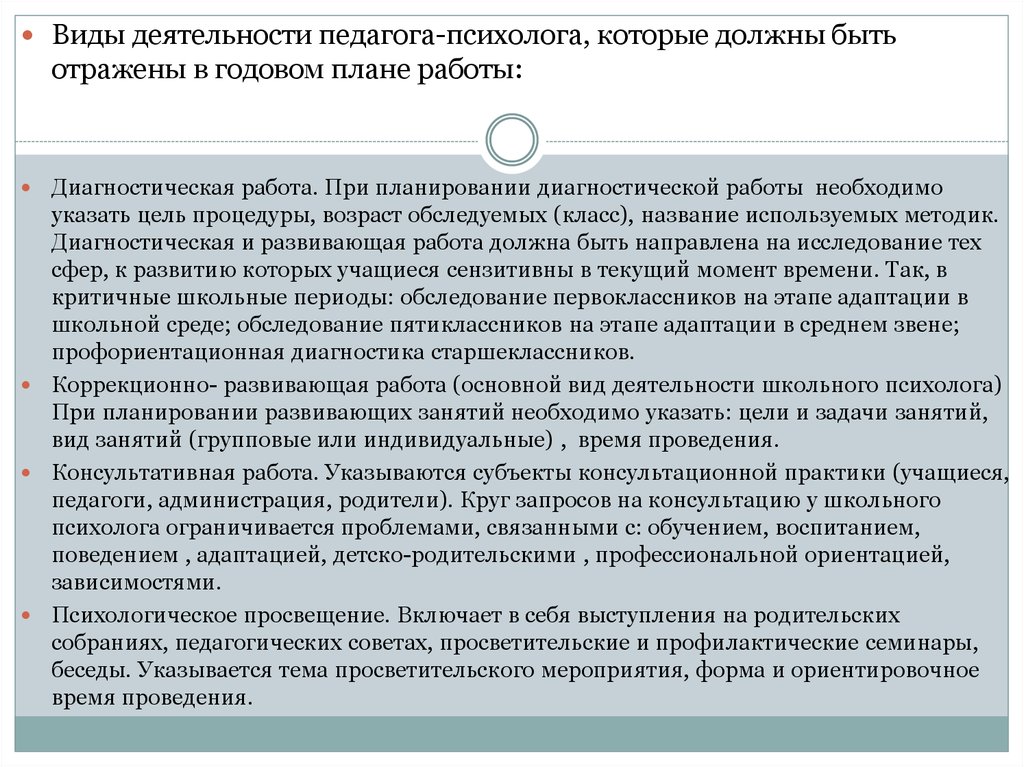 Виды деятельности педагога-психолога, которые должны быть отражены в годовом плане работы:

Диагностическая работа. При планировании диагностической работы необходимо указать цель процедуры, возраст обследуемых (класс), название используемых методик. Диагностическая и развивающая работа должна быть направлена на исследование тех сфер, к развитию которых учащиеся сензитивны в текущий момент времени. Так, в критичные школьные периоды: обследование первоклассников на этапе адаптации в школьной среде; обследование пятиклассников на этапе адаптации в среднем звене; профориентационная диагностика старшеклассников.

Коррекционно- развивающая работа (основной вид деятельности школьного психолога) При планировании развивающих занятий необходимо указать: цели и задачи занятий, вид занятий (групповые или индивидуальные) , время проведения.

Консультативная работа. Указываются субъекты консультационной практики (учащиеся, педагоги, администрация, родители). Круг запросов на консультацию у школьного психолога ограничивается проблемами, связанными с: обучением, воспитанием, поведением , адаптацией, детско-родительскими , профессиональной ориентацией, зависимостями.

Психологическое просвещение. Включает в себя выступления на родительских собраниях, педагогических советах, просветительские и профилактические семинары, беседы. Указывается тема просветительского мероприятия, форма и ориентировочное время проведения.